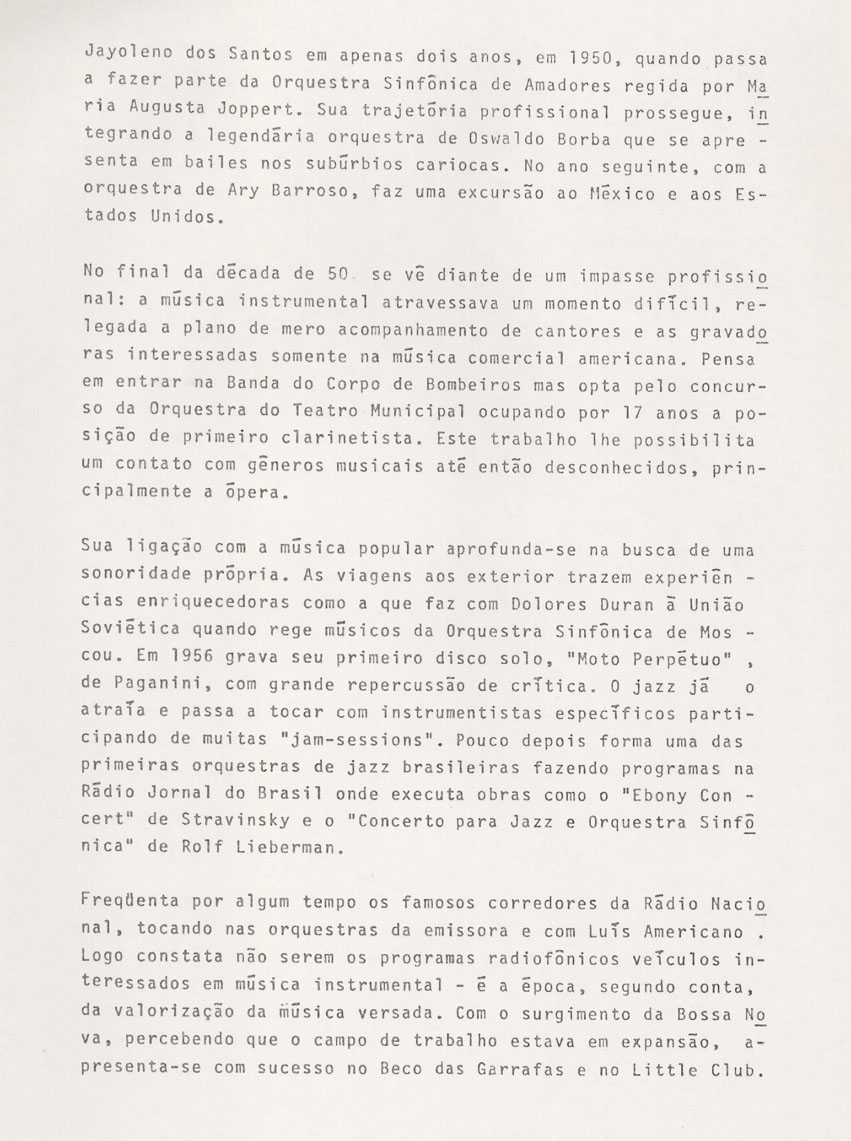 Jayoleno dos Santos em apenas dois anos, em 1950, quando passa a fazer parte da Orquestra Sinfônica de Amadores regida por Maria Augusta Joppert. Sua trajetória profissional prossegue, integrando a legendária orquestra de Oswaldo Borba que se apresenta em bailes nos subúrbios cariocas. No ano seguinte, com a orquestra de Ary Barroso, faz uma excursão ao México e aos Estados Unidos.

No final da década de 50 se vê diante de um impasse profissional: a música instrumental atravessava um momento difícil, relegada a plano de mero acompanhamento de cantores e as gravadoras interessadas somente na música comercial americana. Pensa em entrar na Banda do Corpo de Bombeiros mas opta pelo concurso da Orquestra do Teatro Municipal ocupando por 17 anos a posição de primeiro clarinetista. Este trabalho lhe possibilita um contato com gêneros musicais até então desconhecidos, principalmente a ópera.

Sua ligação com a música popular aprofunda-se na busca de uma sonoridade própria. As viagens aos exterior trazem experiências enriquecedoras como a que faz com Dolores Duran à União Soviética quando rege músicos da Orquestra Sinfônica de Moscou. Em 1956 grava seu primeiro disco solo, "Moto Perpétuo" , de Paganini, com grande repercussão de crítica. O jazz já o atraía e passa a tocar com instrumentistas específicos participando de muitas "jam-sessions". Pouco depois forma uma das primeiras orquestras de jazz brasileiras fazendo programas na Rádio Jornal do Brasil onde executa obras como o "Ebony Concert" de Stravinsky e o "Concerto para Jazz e Orquestra Sinfônica" de Rolf Lieberman.

Freqüenta por algum tempo os famosos corredores da Rádio Nacional, tocando nas orquestras da emissora e com Luís Americano . Logo constata não serem os programas radiofônicos veículos interessados em música instrumental - é a época, segundo conta, da valorização da música versada. Com o surgimento da Bossa Nova, percebendo que o campo de trabalho estava em expansão, apresenta-se com sucesso no Beco das Garrafas e no Little Club.